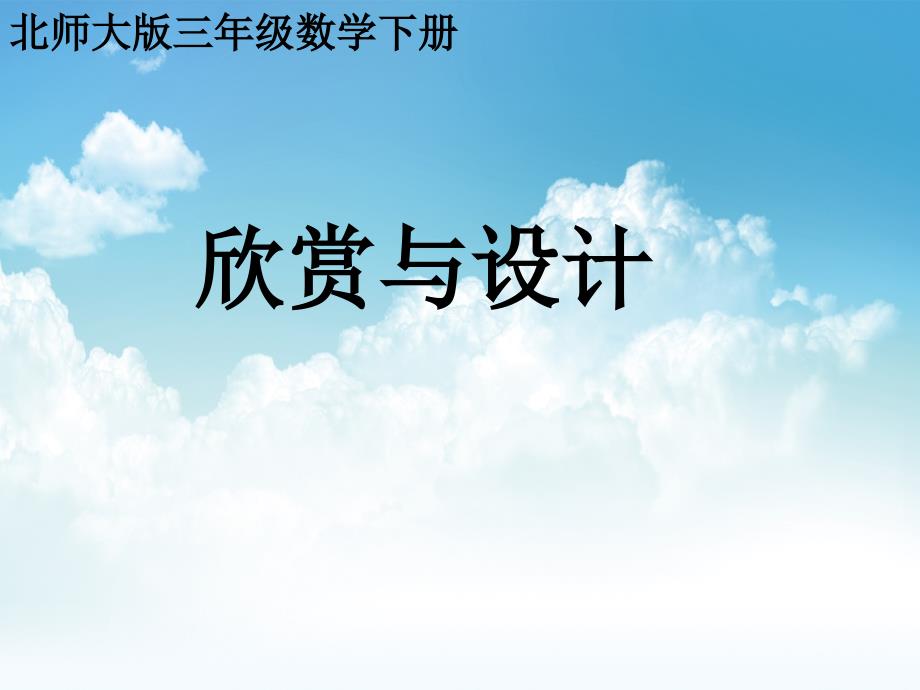 北师大版三年级数学下册

欣赏与设计